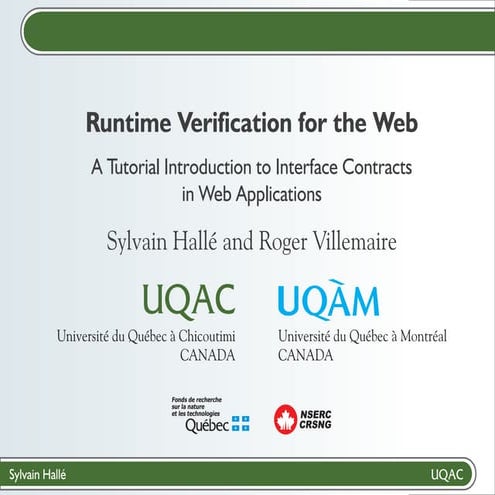 Runtime Verification for the Web

A Tutorial Introduction to Interface Contracts in Web Applications

Sylvain Hallé and Roger Villemaire

UQAC
Université du Québec à Chicoutimi
CANADA

UQÀM
Université du Québec à Montréal
CANADA

Fonds de recherche sur la nature et les technologies
Québec

NSERC
CRSNG

Sylvain Hallé

UQAC